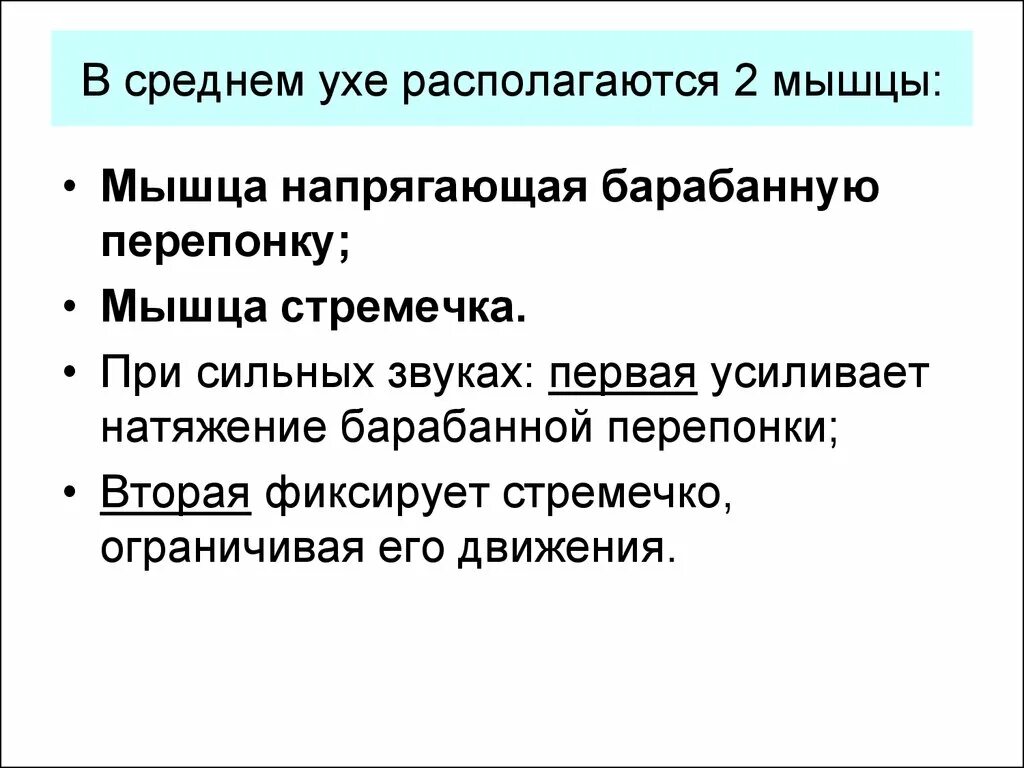 В среднем ухе располагаются 2 мышцы:

• Мышца напрягающая барабанную перепонку;
• Мышца стремечка.
• При сильных звуках: первая усиливает натяжение барабанной перепонки;
• Вторая фиксирует стремечко, ограничивая его движения.